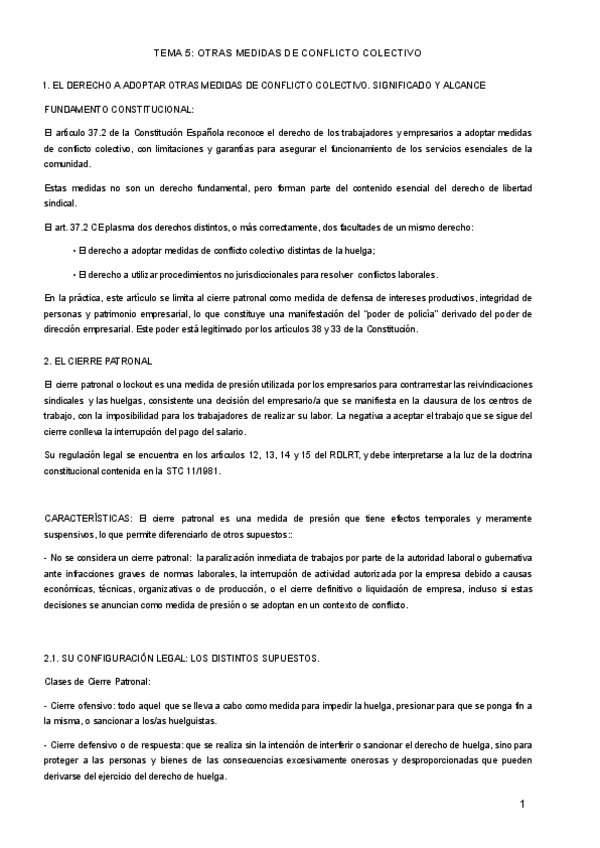 TEMA 5: OTRAS MEDIDAS DE CONFLICTO COLECTIVO

1. EL DERECHO A ADOPTAR OTRAS MEDIDAS DE CONFLICTO COLECTIVO. SIGNIFICADO Y ALCANCE

FUNDAMENTO CONSTITUCIONAL:

El artículo 37.2 de la Constitución Española reconoce el derecho de los trabajadores y empresarios a adoptar medidas de conflicto colectivo, con limitaciones y garantías para asegurar el funcionamiento de los servicios esenciales de la comunidad.

Estas medidas no son un derecho fundamental, pero forman parte del contenido esencial del derecho de libertad sindical.

El art. 37.2 CE plasma dos derechos distintos, o más correctamente, dos facultades de un mismo derecho:

• El derecho a adoptar medidas de conflicto colectivo distintas de la huelga;

• El derecho a utilizar procedimientos no jurisdiccionales para resolver conflictos laborales.

En la práctica, este artículo se limita al cierre patronal como medida de defensa de intereses productivos, integridad de personas y patrimonio empresarial, lo que constituye una manifestación del "poder de policía" derivado del poder de dirección empresarial. Este poder está legitimado por los artículos 38 y 33 de la Constitución.

2. EL CIERRE PATRONAL

El cierre patronal o lockout es una medida de presión utilizada por los empresarios para contrarrestar las reivindicaciones sindicales y las huelgas, consistente una decisión del empresario/a que se manifiesta en la clausura de los centros de trabajo, con la imposibilidad para los trabajadores de realizar su labor. La negativa a aceptar el trabajo que se sigue del cierre conlleva la interrupción del pago del salario.

Su regulación legal se encuentra en los artículos 12, 13, 14 y 15 del RDLRT, y debe interpretarse a la luz de la doctrina constitucional contenida en la STC 11/1981.

CARACTERÍSTICAS: El cierre patronal es una medida de presión que tiene efectos temporales y meramente suspensivos, lo que permite diferenciarlo de otros supuestos::

- No se considera un cierre patronal: la paralización inmediata de trabajos por parte de la autoridad laboral o gubernativa ante infracciones graves de normas laborales, la interrupción de actividad autorizada por la empresa debido a causas económicas, técnicas, organizativas o de producción, o el cierre definitivo o liquidación de empresa, incluso si estas decisiones se anuncian como medida de presión o se adoptan en un contexto de conflicto.

2.1. SU CONFIGURACIÓN LEGAL: LOS DISTINTOS SUPUESTOS.

Clases de Cierre Patronal:

- Cierre ofensivo: todo aquel que se lleva a cabo como medida para impedir la huelga, presionar para que se ponga fin a la misma, o sancionar a los/as huelguistas.

- Cierre defensivo o de respuesta: que se realiza sin la intención de interferir o sancionar el derecho de huelga, sino para proteger a las personas y bienes de las consecuencias excesivamente onerosas y desproporcionadas que pueden derivarse del ejercicio del derecho de huelga.

1